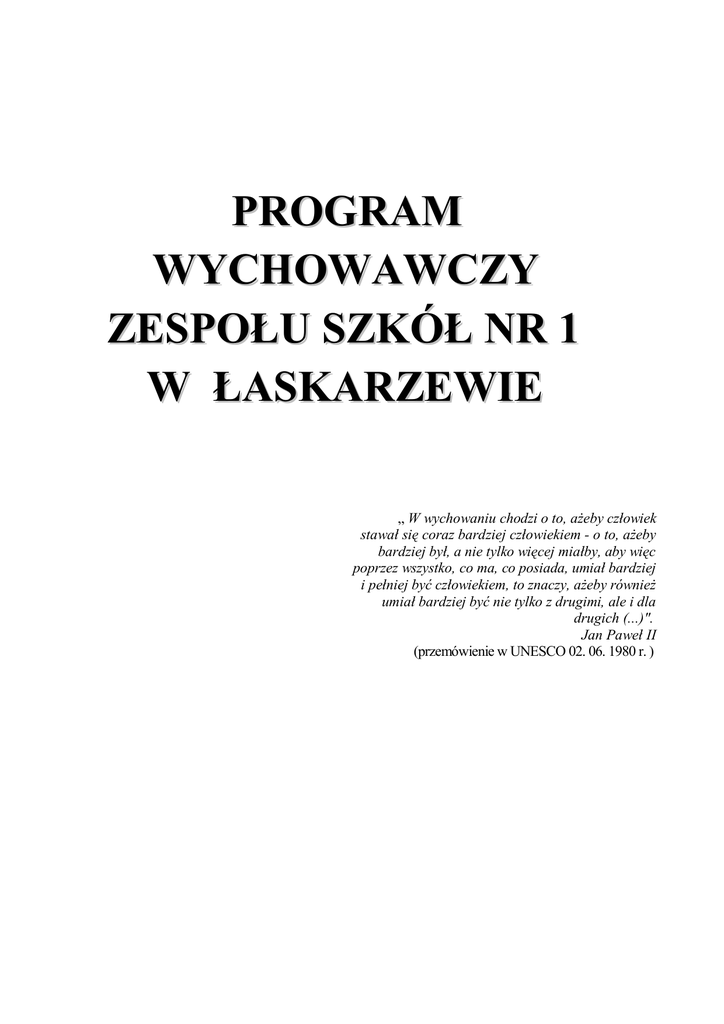 PROGRAM
WYCHOWAWCZY
ZESPOŁU SZKÓŁ NR 1
W ŁASKARZEWIE

„ W wychowaniu chodzi o to, ażeby człowiek stawał się coraz bardziej człowiekiem - o to, ażeby bardziej był, a nie tylko więcej miałby, aby więc poprzez wszystko, co ma, co posiada, umiał bardziej i pełniej być człowiekiem, to znaczy, ażeby również umiał bardziej być nie tylko z drugimi, ale i dla drugich (...)".
Jan Paweł II
(przemówienie w UNESCO 02. 06. 1980 r. )